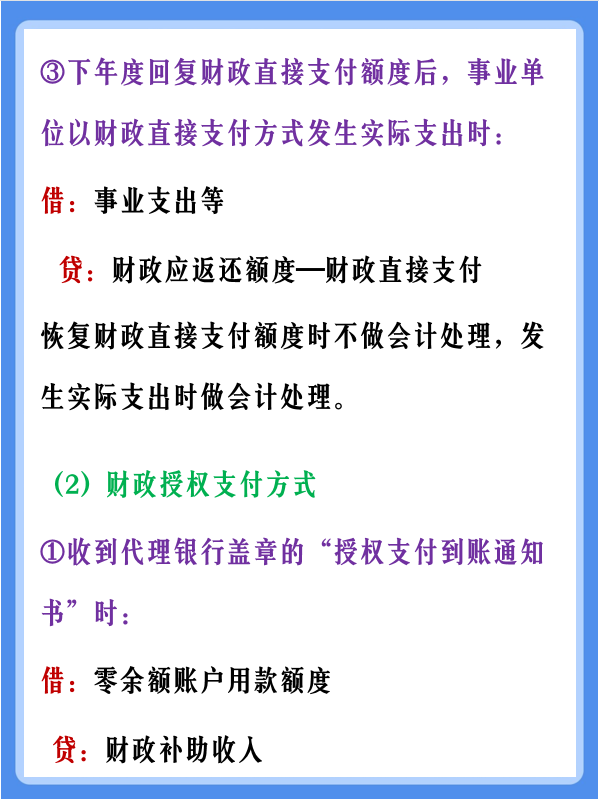 ③下年度回复财政直接支付额度后，事业单位以财政直接支付方式发生实际支出时：

借：事业支出等

贷：财政应返还额度—财政直接支付

恢复财政直接支付额度时不做会计处理，发生实际支出时做会计处理。

（2）财政授权支付方式

①收到代理银行盖章的“授权支付到账通知书”时：

借：零余额账户用款额度

贷：财政补助收入